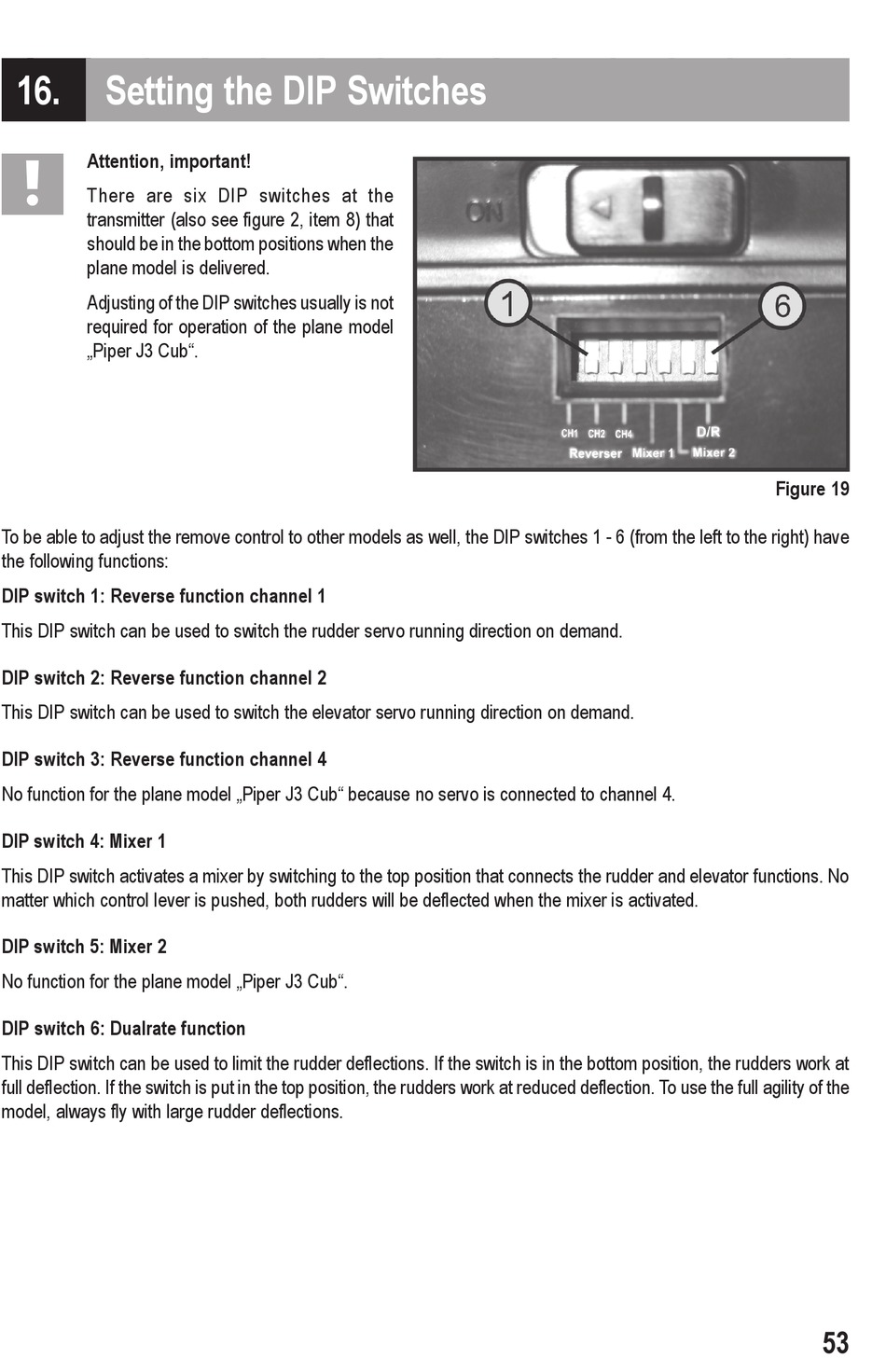 16. Setting the DIP Switches

!

Attention, important!

There are six DIP switches at the transmitter (also see figure 2, item 8) that should be in the bottom positions when the plane model is delivered.

Adjusting of the DIP switches usually is not required for operation of the plane model „Piper J3 Cub“.

ON

1

6

CH1 CH2 CH4 D/R

Reverser Mixer 1 Mixer 2

Figure 19

To be able to adjust the remove control to other models as well, the DIP switches 1 - 6 (from the left to the right) have the following functions:

DIP switch 1: Reverse function channel 1

This DIP switch can be used to switch the rudder servo running direction on demand.

DIP switch 2: Reverse function channel 2

This DIP switch can be used to switch the elevator servo running direction on demand.

DIP switch 3: Reverse function channel 4

No function for the plane model „Piper J3 Cub“ because no servo is connected to channel 4.

DIP switch 4: Mixer 1

This DIP switch activates a mixer by switching to the top position that connects the rudder and elevator functions. No matter which control lever is pushed, both rudders will be deflected when the mixer is activated.

DIP switch 5: Mixer 2

No function for the plane model „Piper J3 Cub“.

DIP switch 6: Dualrate function

This DIP switch can be used to limit the rudder deflections. If the switch is in the bottom position, the rudders work at full deflection. If the switch is put in the top position, the rudders work at reduced deflection. To use the full agility of the model, always fly with large rudder deflections.

53